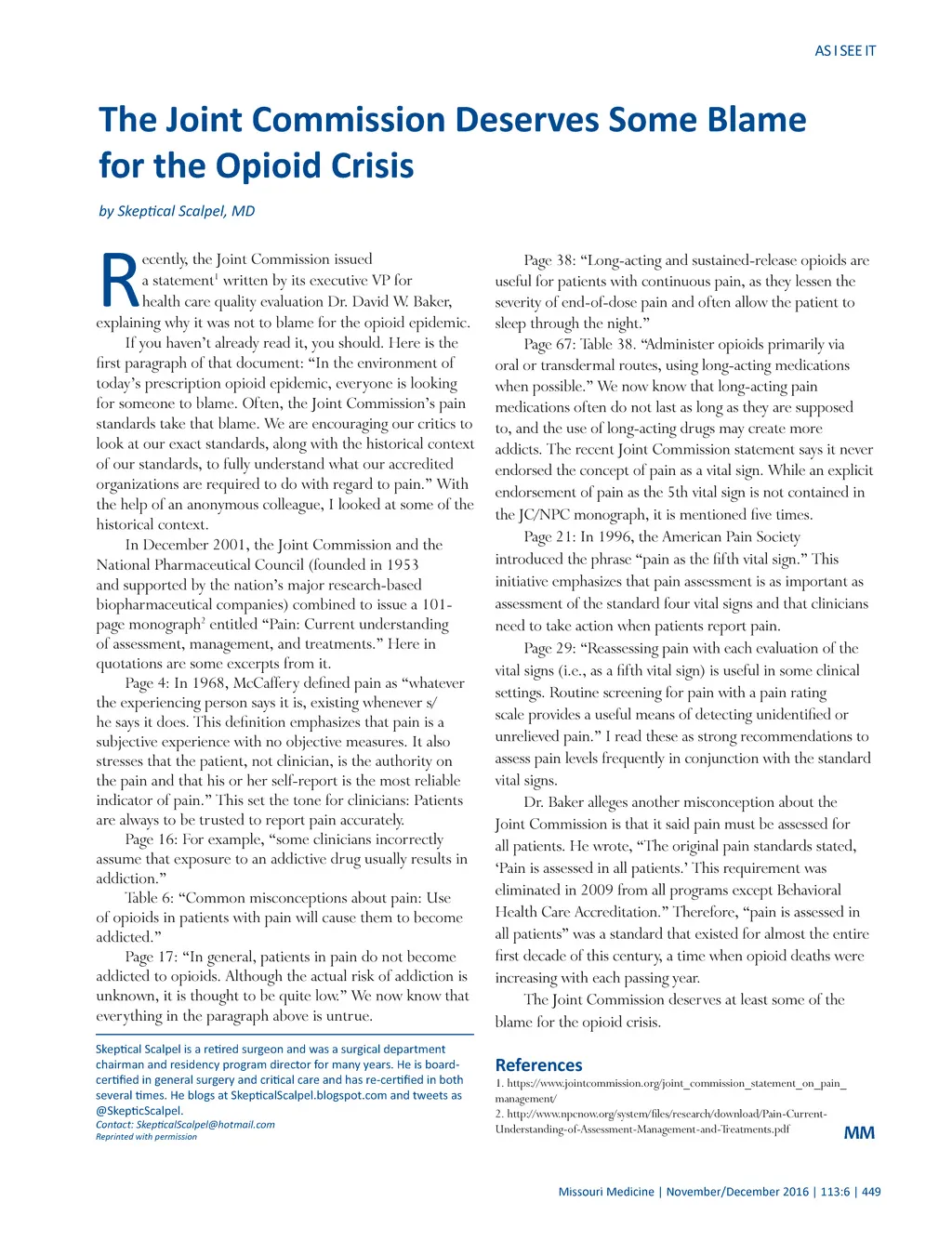 AS I SEE IT

The Joint Commission Deserves Some Blame for the Opioid Crisis

by Skeptical Scalpel, MD

Recently, the Joint Commission issued a statement$^1$ written by its executive VP for health care quality evaluation Dr. David W. Baker, explaining why it was not to blame for the opioid epidemic.

If you haven't already read it, you should. Here is the first paragraph of that document: "In the environment of today's prescription opioid epidemic, everyone is looking for someone to blame. Often, the Joint Commission's pain standards take that blame. We are encouraging our critics to look at our exact standards, along with the historical context of our standards, to fully understand what our accredited organizations are required to do with regard to pain." With the help of an anonymous colleague, I looked at some of the historical context.

In December 2001, the Joint Commission and the National Pharmaceutical Council (founded in 1953 and supported by the nation's major research-based biopharmaceutical companies) combined to issue a 101-page monograph$^2$ entitled "Pain: Current understanding of assessment, management, and treatments." Here in quotations are some excerpts from it.

Page 4: In 1968, McCaffery defined pain as "whatever the experiencing person says it is, existing whenever s/he says it does. This definition emphasizes that pain is a subjective experience with no objective measures. It also stresses that the patient, not clinician, is the authority on the pain and that his or her self-report is the most reliable indicator of pain." This set the tone for clinicians: Patients are always to be trusted to report pain accurately.

Page 16: For example, "some clinicians incorrectly assume that exposure to an addictive drug usually results in addiction."

Table 6: "Common misconceptions about pain: Use of opioids in patients with pain will cause them to become addicted."

Page 17: "In general, patients in pain do not become addicted to opioids. Although the actual risk of addiction is unknown, it is thought to be quite low." We now know that everything in the paragraph above is untrue.

Skeptical Scalpel is a retired surgeon and was a surgical department chairman and residency program director for many years. He is board-certified in general surgery and critical care and has re-certified in both several times. He blogs at SkepticalScalpel.blogspot.com and tweets as @SkepticScalpel.
Contact: SkepticalScalpel@hotmail.com
Reprinted with permission

Page 38: "Long-acting and sustained-release opioids are useful for patients with continuous pain, as they lessen the severity of end-of-dose pain and often allow the patient to sleep through the night."

Page 67: Table 38. "Administer opioids primarily via oral or transdermal routes, using long-acting medications when possible." We now know that long-acting pain medications often do not last as long as they are supposed to, and the use of long-acting drugs may create more addicts. The recent Joint Commission statement says it never endorsed the concept of pain as a vital sign. While an explicit endorsement of pain as the 5th vital sign is not contained in the JC/NPC monograph, it is mentioned five times.

Page 21: In 1996, the American Pain Society introduced the phrase "pain as the fifth vital sign." This initiative emphasizes that pain assessment is as important as assessment of the standard four vital signs and that clinicians need to take action when patients report pain.

Page 29: "Reassessing pain with each evaluation of the vital signs (i.e., as a fifth vital sign) is useful in some clinical settings. Routine screening for pain with a pain rating scale provides a useful means of detecting unidentified or unrelieved pain." I read these as strong recommendations to assess pain levels frequently in conjunction with the standard vital signs.

Dr. Baker alleges another misconception about the Joint Commission is that it said pain must be assessed for all patients. He wrote, "The original pain standards stated, 'Pain is assessed in all patients.' This requirement was eliminated in 2009 from all programs except Behavioral Health Care Accreditation." Therefore, "pain is assessed in all patients" was a standard that existed for almost the entire first decade of this century, a time when opioid deaths were increasing with each passing year.

The Joint Commission deserves at least some of the blame for the opioid crisis.

References
1. https://www.jointcommission.org/joint_commission_statement_on_pain_management/
2. http://www.npcnow.org/system/files/research/download/Pain-Current-Understanding-of-Assessment-Management-and-Treatments.pdf

MM

Missouri Medicine | November/December 2016 | 113:6 | 449